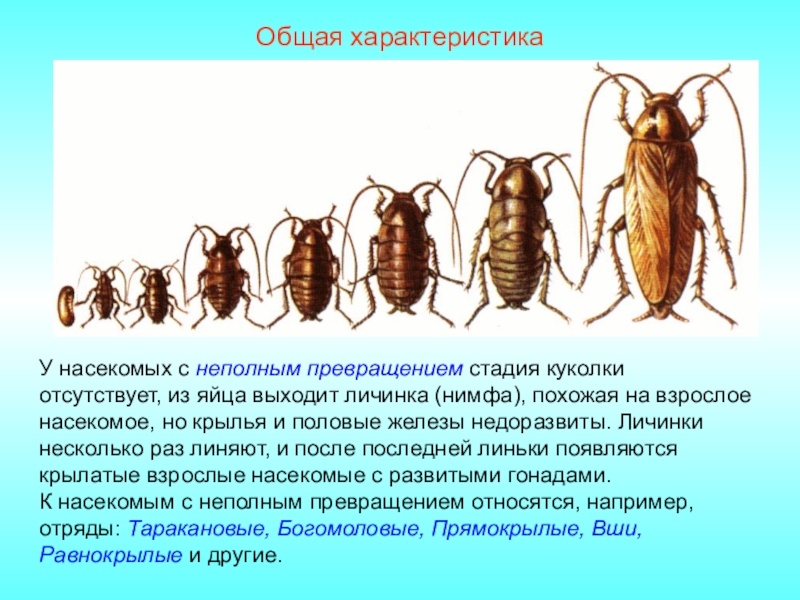 Общая характеристика

У насекомых с неполным превращением стадия куколки отсутствует, из яйца выходит личинка (нимфа), похожая на взрослое насекомое, но крылья и половые железы недоразвиты. Личинки несколько раз линяют, и после последней линьки появляются крылатые взрослые насекомые с развитыми гонадами.

К насекомым с неполным превращением относятся, например, отряды: Таракановые, Богомоловые, Прямокрылые, Вши, Равнокрылые и другие.